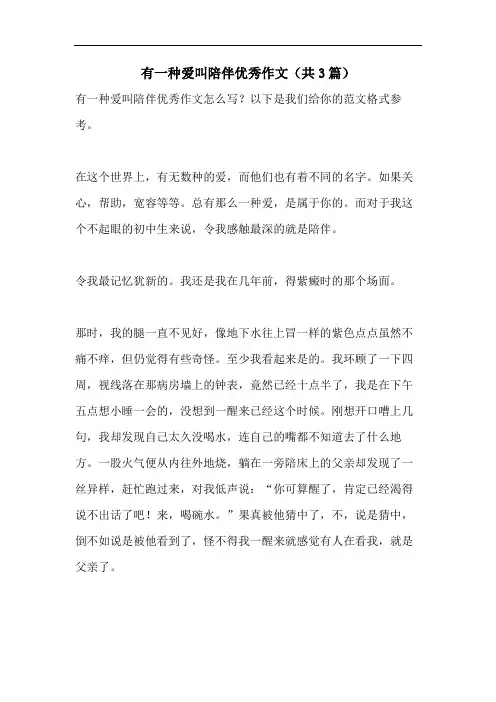 有一种爱叫陪伴优秀作文（共3篇）

有一种爱叫陪伴优秀作文怎么写？以下是我们给你的范文格式参考。

在这个世界上，有无数种的爱，而他们也有着不同的名字。如果关心，帮助，宽容等等。总有那么一种爱，是属于你的。而对于我这个不起眼的初中生来说，令我感触最深的就是陪伴。

令我最记忆犹新的。我还是我在几年前，得紫癜时的那个场面。

那时，我的腿一直不见好，像地下水往上冒一样的紫色点点虽然不痛不痒，但仍觉得有些奇怪。至少我看起来是的。我环顾了一下四周，视线落在那病房墙上的钟表，竟然已经十点半了，我是在下午五点想小睡一会的，没想到一醒来已经这个时候。刚想开口嘈上几句，我却发现自己太久没喝水，连自己的嘴都不知道去了什么地方。一股火气便从内往外地烧，躺在一旁陪床上的父亲却发现了一丝异样，赶忙跑过来，对我低声说：“你可算醒了，肯定已经渴得说不出话了吧！来，喝碗水。”果真被他猜中了，不，说是猜中，倒不如说是被他看到了，怪不得我一醒来就感觉有人在看我，就是父亲了。